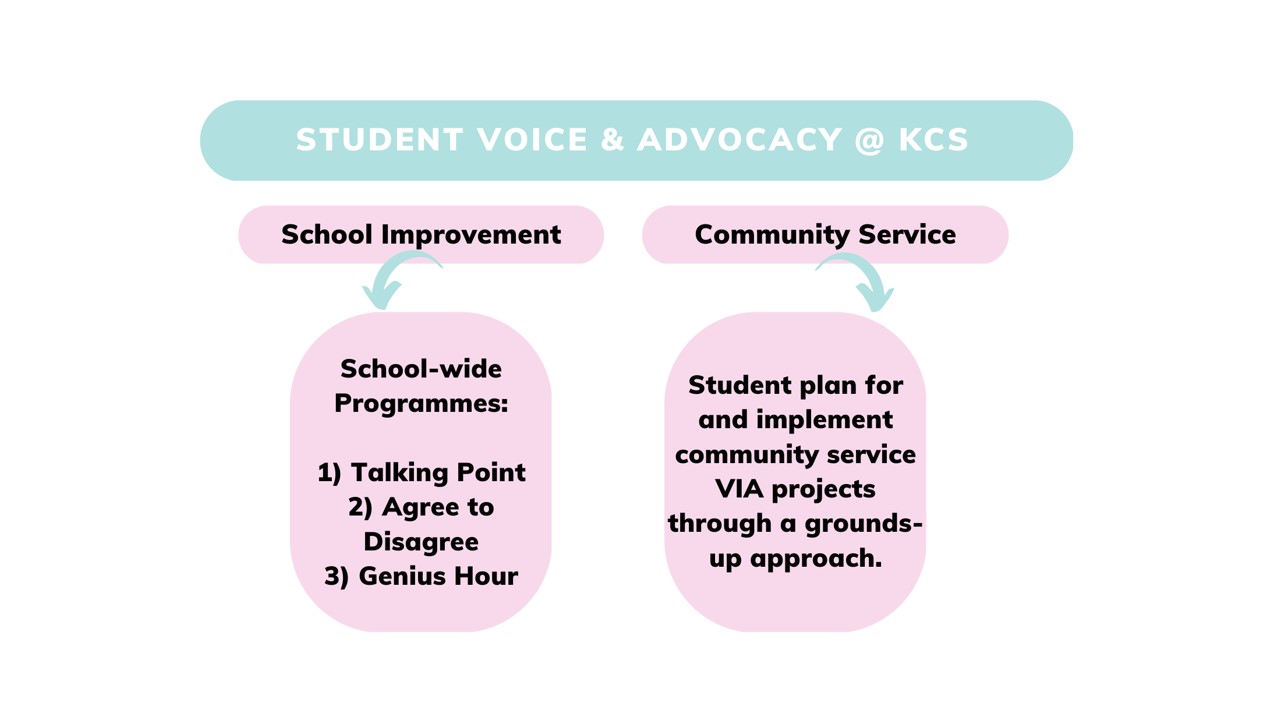 STUDENT VOICE & ADVOCACY @ KCS

School Improvement

School-wide Programmes:

1) Talking Point
2) Agree to Disagree
3) Genius Hour

Community Service

Student plan for and implement community service VIA projects through a grounds-up approach.